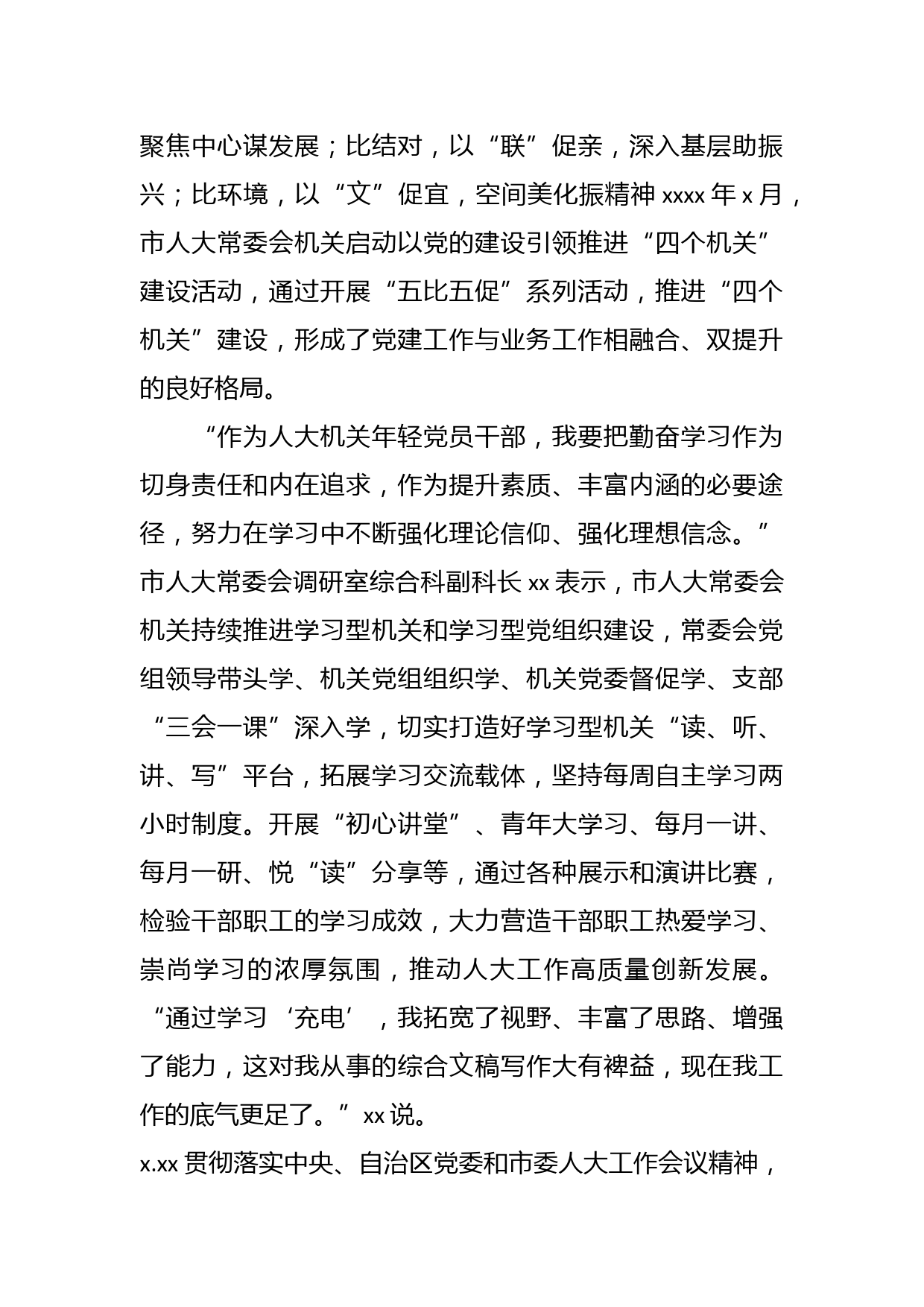 聚焦中心谋发展；比结对，以“联”促亲，深入基层助振兴；比环境，以“文”促宜，空间美化振精神 xxxx 年 x 月，市人大常委会机关启动以党的建设引领推进“四个机关”建设活动，通过开展“五比五促”系列活动，推进“四个机关”建设，形成了党建工作与业务工作相融合、双提升的良好格局。

“作为人大机关年轻党员干部，我要把勤奋学习作为切身责任和内在追求，作为提升素质、丰富内涵的必要途径，努力在学习中不断强化理论信仰、强化理想信念。”市人大常委会调研室综合科副科长 xx 表示，市人大常委会机关持续推进学习型机关和学习型党组织建设，常委会党组领导带头学、机关党组组织学、机关党委督促学、支部“三会一课”深入学，切实打造好学习型机关“读、听、讲、写”平台，拓展学习交流载体，坚持每周自主学习两小时制度。开展“初心讲堂”、青年大学习、每月一讲、每月一研、悦“读”分享等，通过各种展示和演讲比赛，检验干部职工的学习成效，大力营造干部职工热爱学习、崇尚学习的浓厚氛围，推动人大工作高质量创新发展。“通过学习‘充电’，我拓宽了视野、丰富了思路、增强了能力，这对我从事的综合文稿写作大有裨益，现在我工作的底气更足了。”xx 说。

x.xx 贯彻落实中央、自治区党委和市委人大工作会议精神，